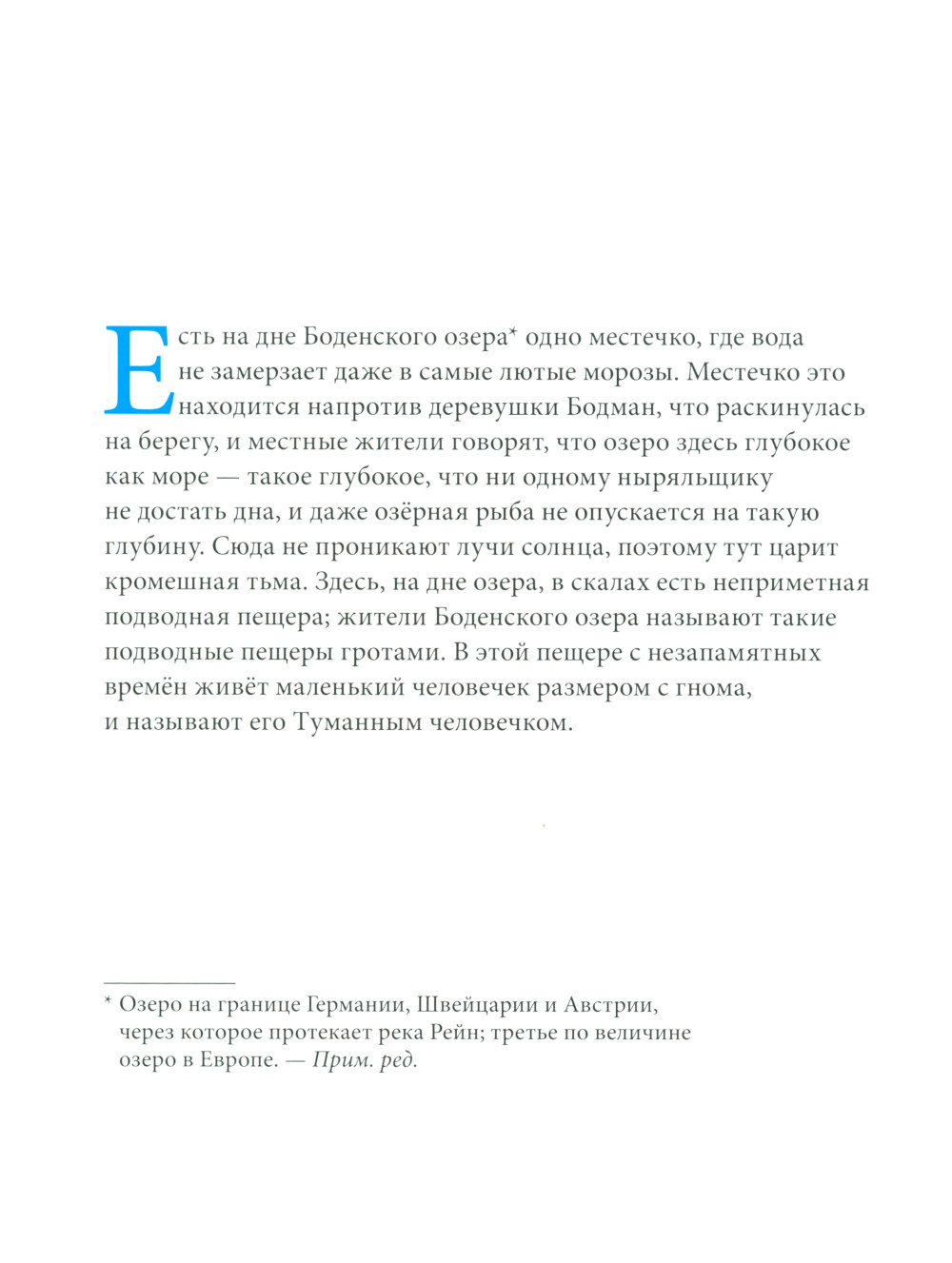 Есть на дне Боденского озера* одно местечко, где вода не замерзает даже в самые лютые морозы. Местечко это находится напротив деревушки Бодман, что раскинулась на берегу, и местные жители говорят, что озеро здесь глубокое как море — такое глубокое, что ни одному ныряльщику не достать дна, и даже озёрная рыба не опускается на такую глубину. Сюда не проникают лучи солнца, поэтому тут царит кромешная тьма. Здесь, на дне озера, в скалах есть неприметная подводная пещера; жители Боденского озера называют такие подводные пещеры гротами. В этой пещере с незапамятных времён живёт маленький человечек размером с гнома, и называют его Туманным человечком.

* Озеро на границе Германии, Швейцарии и Австрии, через которое протекает река Рейн; третье по величине озеро в Европе. — Прим. ред.